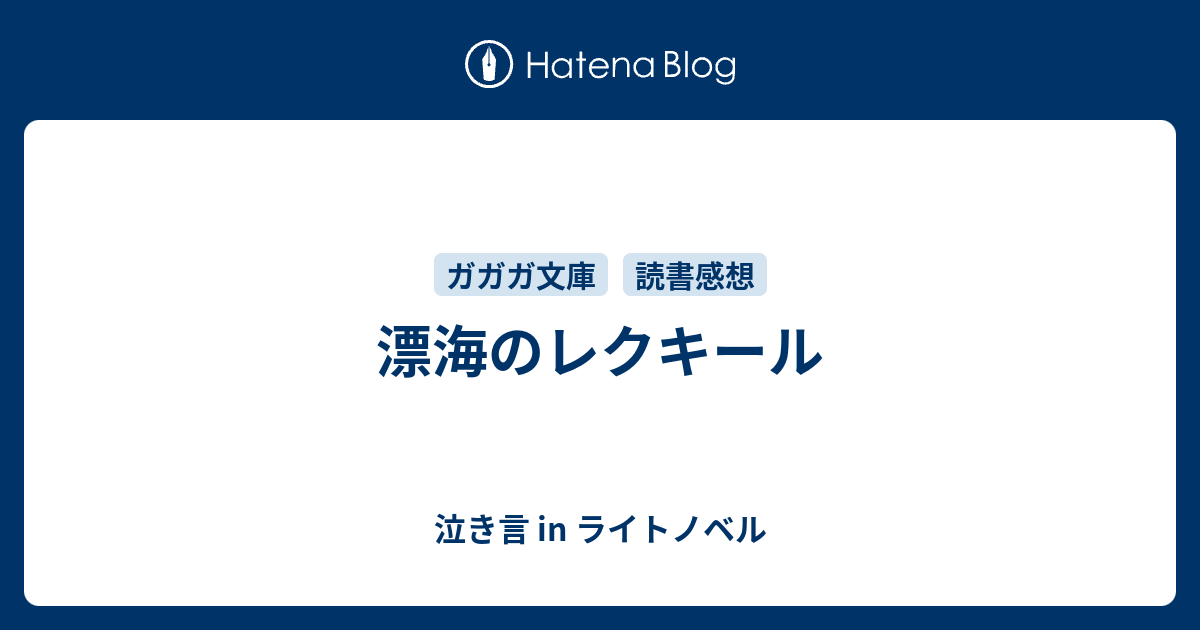 Hatena Blog

ガガガ文庫 読書感想

漂海のレクキール

泣き言 in ライトノベル